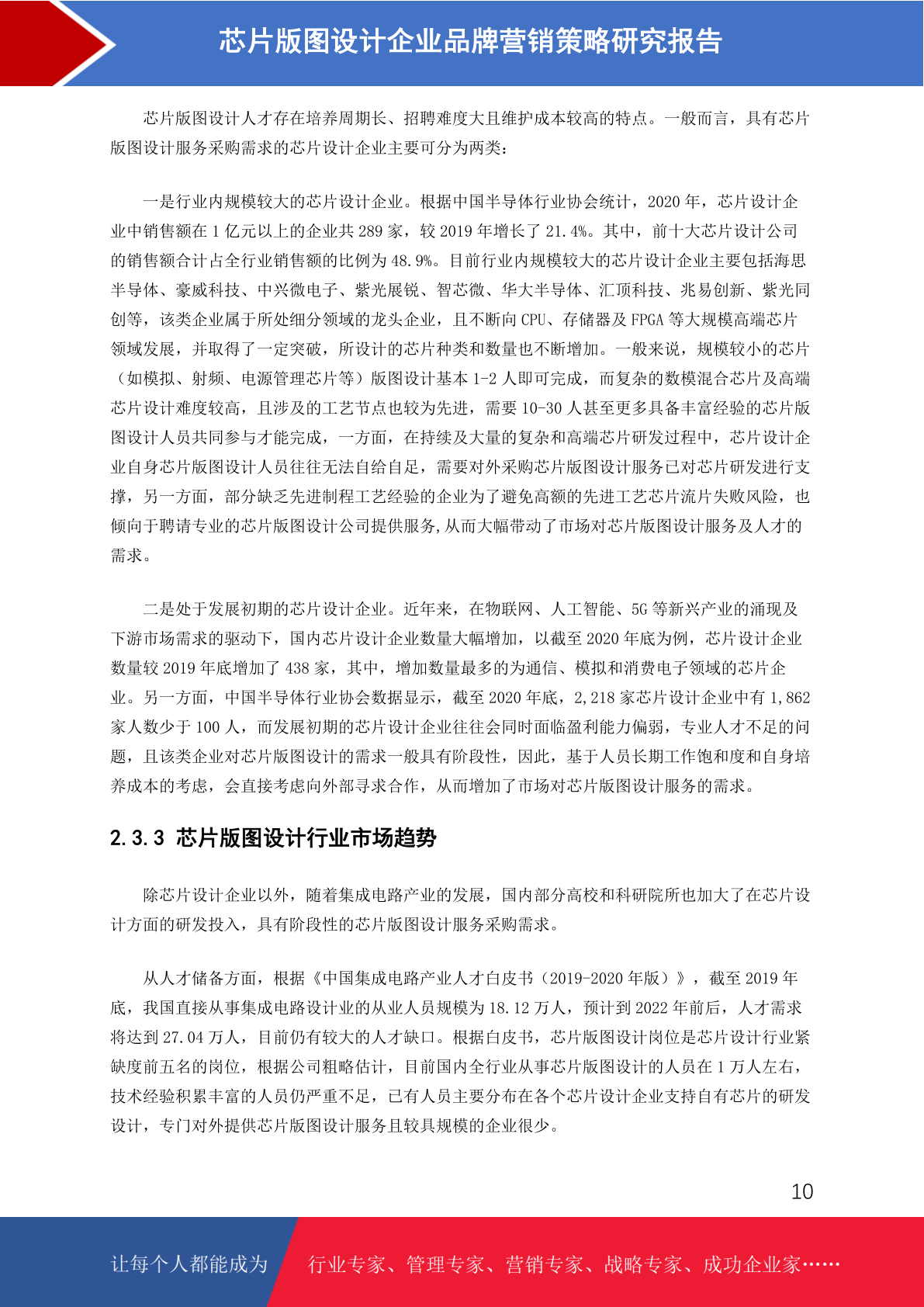 芯片版图设计企业品牌营销策略研究报告

芯片版图设计人才存在培养周期长、招聘难度大且维护成本较高的特点。一般而言，具有芯片版图设计服务采购需求的芯片设计企业主要可分为两类：

一是行业内规模较大的芯片设计企业。根据中国半导体行业协会统计，2020 年，芯片设计企业中销售额在 1 亿元以上的企业共 289 家，较 2019 年增长了 21.4%。其中，前十大芯片设计公司的销售额合计占全行业销售额的比例为 48.9%。目前行业内规模较大的芯片设计企业主要包括海思半导体、豪威科技、中兴微电子、紫光展锐、智芯微、华大半导体、汇顶科技、兆易创新、紫光同创等，该类企业属于所处细分领域的龙头企业，且不断向 CPU、存储器及 FPGA 等大规模高端芯片领域发展，并取得了一定突破，所设计的芯片种类和数量也不断增加。一般来说，规模较小的芯片（如模拟、射频、电源管理芯片等）版图设计基本 1-2 人即可完成，而复杂的数模混合芯片及高端芯片设计难度较高，且涉及的工艺节点也较为先进，需要 10-30 人甚至更多具备丰富经验的芯片版图设计人员共同参与才能完成，一方面，在持续及大量的复杂和高端芯片研发过程中，芯片设计企业自身芯片版图设计人员往往无法自给自足，需要对外采购芯片版图设计服务已对芯片研发进行支撑，另一方面，部分缺乏先进制程工艺经验的企业为了避免高额的先进工艺芯片流片失败风险，也倾向于聘请专业的芯片版图设计公司提供服务,从而大幅带动了市场对芯片版图设计服务及人才的需求。

二是处于发展初期的芯片设计企业。近年来，在物联网、人工智能、5G 等新兴产业的涌现及下游市场需求的驱动下，国内芯片设计企业数量大幅增加，以截至 2020 年底为例，芯片设计企业数量较 2019 年底增加了 438 家，其中，增加数量最多的为通信、模拟和消费电子领域的芯片企业。另一方面，中国半导体行业协会数据显示，截至 2020 年底，2,218 家芯片设计企业中有 1,862 家人数少于 100 人，而发展初期的芯片设计企业往往会同时面临盈利能力偏弱，专业人才不足的问题，且该类企业对芯片版图设计的需求一般具有阶段性，因此，基于人员长期工作饱和度和自身培养成本的考虑，会直接考虑向外部寻求合作，从而增加了市场对芯片版图设计服务的需求。

2.3.3 芯片版图设计行业市场趋势

除芯片设计企业以外，随着集成电路产业的发展，国内部分高校和科研院所也加大了在芯片设计方面的研发投入，具有阶段性的芯片版图设计服务采购需求。

从人才储备方面，根据《中国集成电路产业人才白皮书（2019-2020 年版）》，截至 2019 年底，我国直接从事集成电路设计业的从业人员规模为 18.12 万人，预计到 2022 年前后，人才需求将达到 27.04 万人，目前仍有较大的人才缺口。根据白皮书，芯片版图设计岗位是芯片设计行业紧缺度前五名的岗位，根据公司粗略估计，目前国内全行业从事芯片版图设计的人员在 1 万人左右，技术经验积累丰富的人员仍严重不足，已有人员主要分布在各个芯片设计企业支持自有芯片的研发设计，专门对外提供芯片版图设计服务且较具规模的企业很少。

10

让每个人都能成为 行业专家、管理专家、营销专家、战略专家、成功企业家……